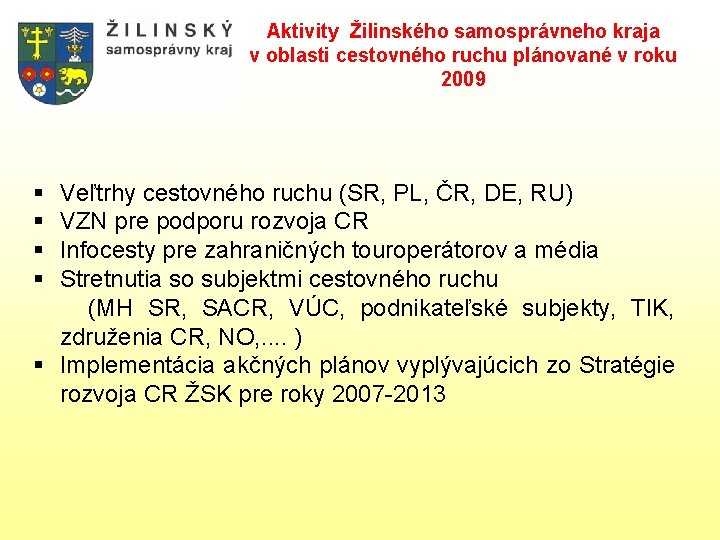 ŽILINSKÝ
samosprávny kraj

Aktivity Žilinského samosprávneho kraja v oblasti cestovného ruchu plánované v roku 2009

▪ Veľtrhy cestovného ruchu (SR, PL, ČR, DE, RU)
▪ VZN pre podporu rozvoja CR
▪ Infocesty pre zahraničných touroperátorov a média
▪ Stretnutia so subjektmi cestovného ruchu (MH SR, SACR, VÚC, podnikateľské subjekty, TIK, združenia CR, NO,.... )
▪ Implementácia akčných plánov vyplývajúcich zo Stratégie rozvoja CR ŽSK pre roky 2007-2013